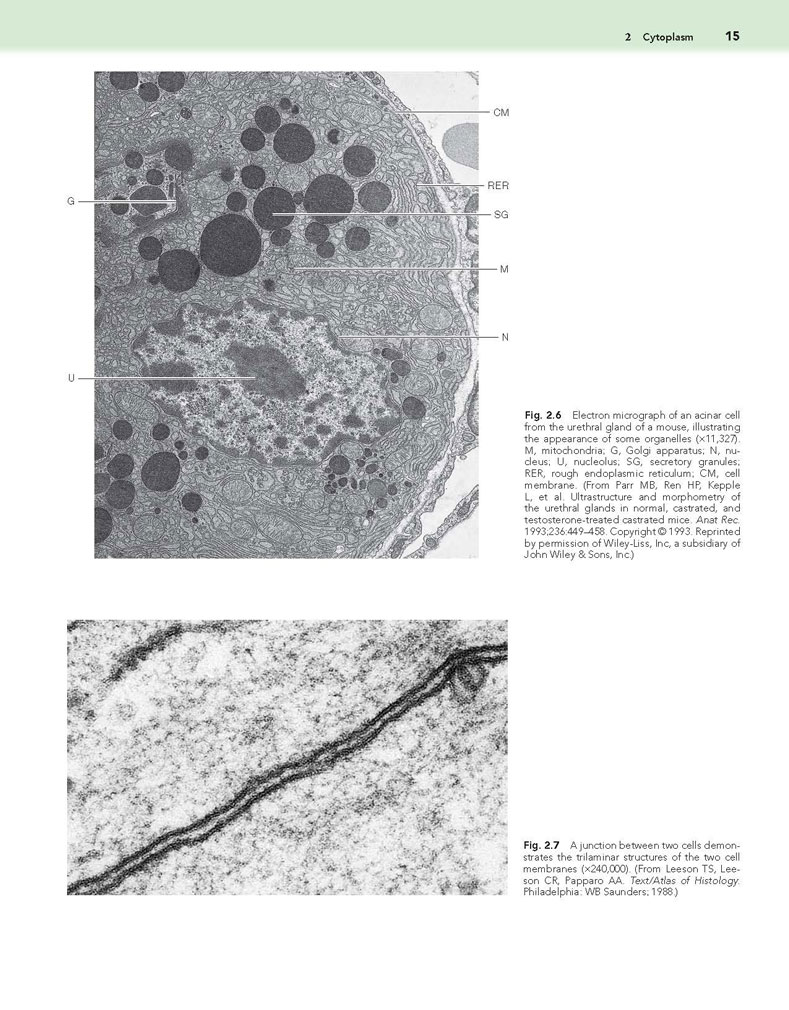 2 Cytoplasm 15

CM

RER

G

SG

M

N

U

Fig. 2.6 Electron micrograph of an acinar cell from the urethral gland of a mouse, illustrating the appearance of some organelles (×11,327). M, mitochondria; G, Golgi apparatus; N, nucleus; U, nucleolus; SG, secretory granules; RER, rough endoplasmic reticulum; CM, cell membrane. (From Parr MB, Ren HP, Kepple L, et al. Ultrastructure and morphometry of the urethral glands in normal, castrated, and testosterone-treated castrated mice. Anat Rec. 1993;236:449–458. Copyright © 1993. Reprinted by permission of Wiley-Liss, Inc, a subsidiary of John Wiley & Sons, Inc.)

Fig. 2.7 A junction between two cells demonstrates the trilaminar structures of the two cell membranes (×240,000). (From Leeson TS, Leeson CR, Papparo AA. Text/Atlas of Histology. Philadelphia: WB Saunders; 1988.)